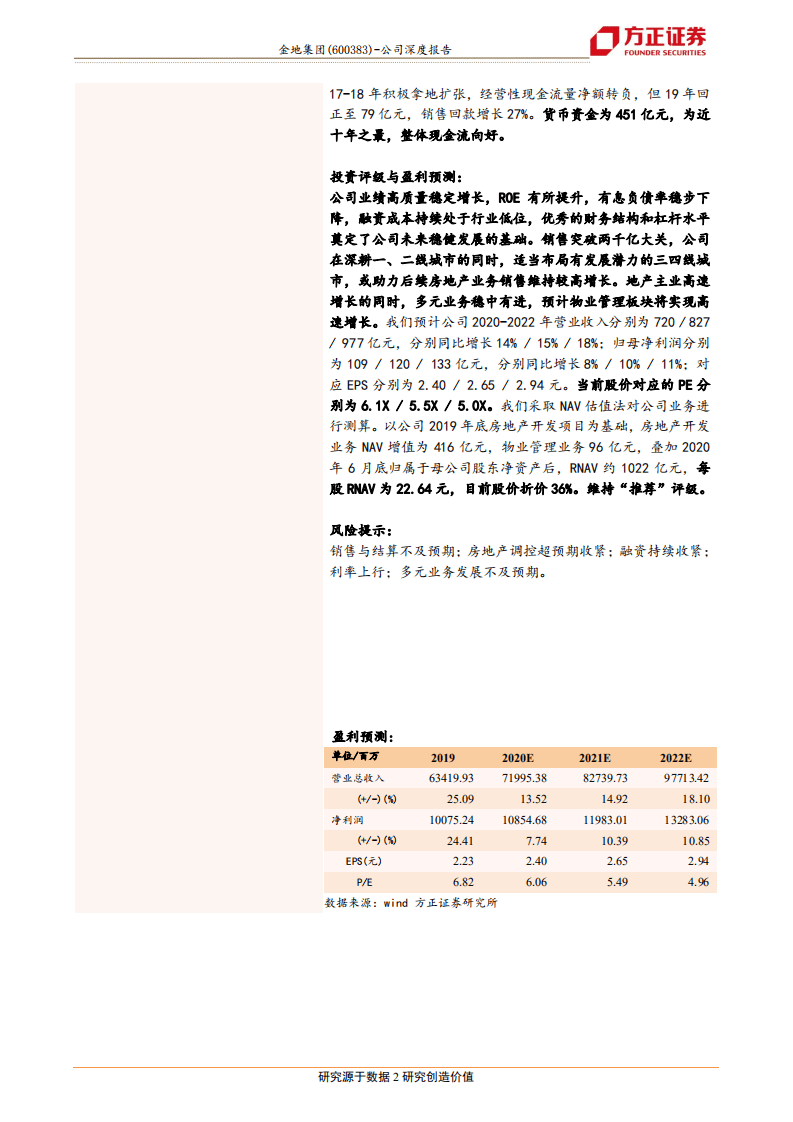 金地集团(600383)-公司深度报告

方正证券
FOUNDER SECURITIES

17-18 年积极拿地扩张，经营性现金流量净额转负，但 19 年回正至 79 亿元，销售回款增长 27%。货币资金为 451 亿元，为近十年之最，整体现金流向好。

投资评级与盈利预测：
公司业绩高质量稳定增长，ROE 有所提升，有息负债率稳步下降，融资成本持续处于行业低位，优秀的财务结构和杠杆水平奠定了公司未来稳健发展的基础。销售突破两千亿大关，公司在深耕一、二线城市的同时，适当布局有发展潜力的三四线城市，或助力后续房地产业务销售维持较高增长。地产主业高速增长的同时，多元业务稳中有进，预计物业管理板块将实现高速增长。我们预计公司 2020-2022 年营业收入分别为 720 / 827 / 977 亿元，分别同比增长 14% / 15% / 18%；归母净利润分别为 109 / 120 / 133 亿元，分别同比增长 8% / 10% / 11%；对应 EPS 分别为 2.40 / 2.65 / 2.94 元。当前股价对应的 PE 分别为 6.1X / 5.5X / 5.0X。我们采取 NAV 估值法对公司业务进行测算。以公司 2019 年底房地产开发项目为基础，房地产开发业务 NAV 增值为 416 亿元，物业管理业务 96 亿元，叠加 2020 年 6 月底归属于母公司股东净资产后，RNAV 约 1022 亿元，每股 RNAV 为 22.64 元，目前股价折价 36%。维持“推荐”评级。

风险提示：
销售与结算不及预期；房地产调控超预期收紧；融资持续收紧；利率上行；多元业务发展不及预期。

盈利预测：

| 单位/百万 | 2019 | 2020E | 2021E | 2022E |
|---|---|---|---|---|
| 营业总收入 | 63419.93 | 71995.38 | 82739.73 | 97713.42 |
| (+/-)(%) | 25.09 | 13.52 | 14.92 | 18.10 |
| 净利润 | 10075.24 | 10854.68 | 11983.01 | 13283.06 |
| (+/-)(%) | 24.41 | 7.74 | 10.39 | 10.85 |
| EPS(元) | 2.23 | 2.40 | 2.65 | 2.94 |
| P/E | 6.82 | 6.06 | 5.49 | 4.96 |

数据来源：wind 方正证券研究所

研究源于数据 2 研究创造价值